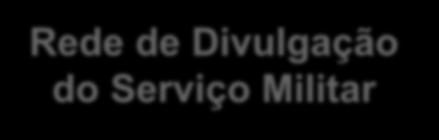 Rede de Divulgação do Serviço Militar